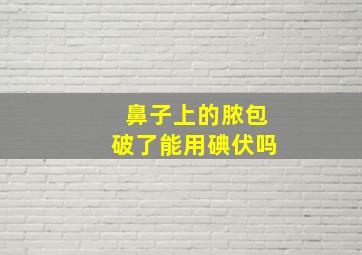 鼻子上的脓包
破了能用碘伏吗